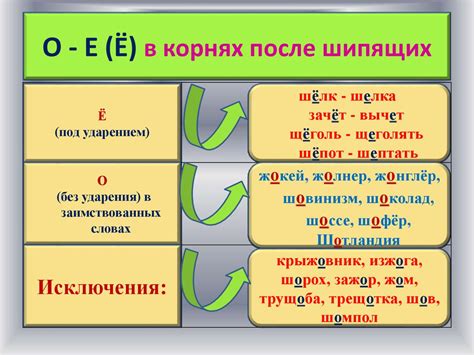 О - Е (Ё) в корнях после шипящих

Ё
(под ударением)

шёлк - шелка
зачёт - вычет
щёголь - щеголять
шёпот - шептать

О
(без ударения) в заимствованных словах

жокей, жолнер, жонглёр, шовинизм, шоколад, шоссе, шофёр, Шотландия

Исключения:

крыжовник, изжога, шорох, зажор, жом, трущоба, трещотка, шов, шомпол